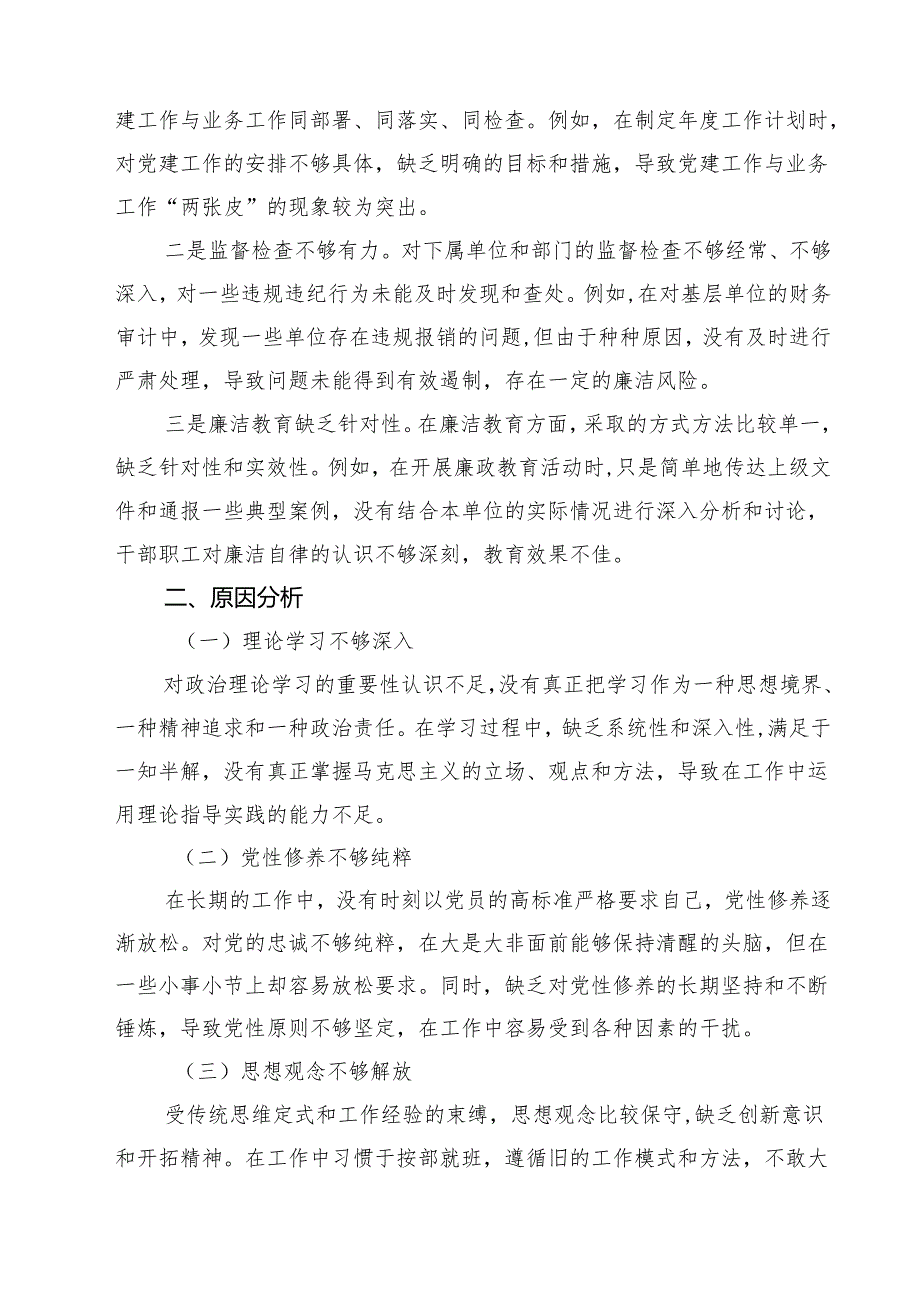 建工作与业务工作同部署、同落实、同检查。例如，在制定年度工作计划时，对党建工作的安排不够具体，缺乏明确的目标和措施，导致党建工作与业务工作“两张皮”的现象较为突出。

二是监督检查不够有力。对下属单位和部门的监督检查不够经常、不够深入，对一些违规违纪行为未能及时发现和查处。例如，在对基层单位的财务审计中，发现一些单位存在违规报销的问题，但由于种种原因，没有及时进行严肃处理，导致问题未能得到有效遏制，存在一定的廉洁风险。

三是廉洁教育缺乏针对性。在廉洁教育方面，采取的方式方法比较单一，缺乏针对性和实效性。例如，在开展廉政教育活动时，只是简单地传达上级文件和通报一些典型案例，没有结合本单位的实际情况进行深入分析和讨论，干部职工对廉洁自律的认识不够深刻，教育效果不佳。

二、原因分析

（一）理论学习不够深入

对政治理论学习的重要性认识不足，没有真正把学习作为一种思想境界、一种精神追求和一种政治责任。在学习过程中，缺乏系统性和深入性，满足于一知半解，没有真正掌握马克思主义的立场、观点和方法，导致在工作中运用理论指导实践的能力不足。

（二）党性修养不够纯粹

在长期的工作中，没有时刻以党员的高标准严格要求自己，党性修养逐渐放松。对党的忠诚不够纯粹，在大是大非面前能够保持清醒的头脑，但在一些小事小节上却容易放松要求。同时，缺乏对党性修养的长期坚持和不断锤炼，导致党性原则不够坚定，在工作中容易受到各种因素的干扰。

（三）思想观念不够解放

受传统思维定式和工作经验的束缚，思想观念比较保守，缺乏创新意识和开拓精神。在工作中习惯于按部就班，遵循旧的工作模式和方法，不敢大